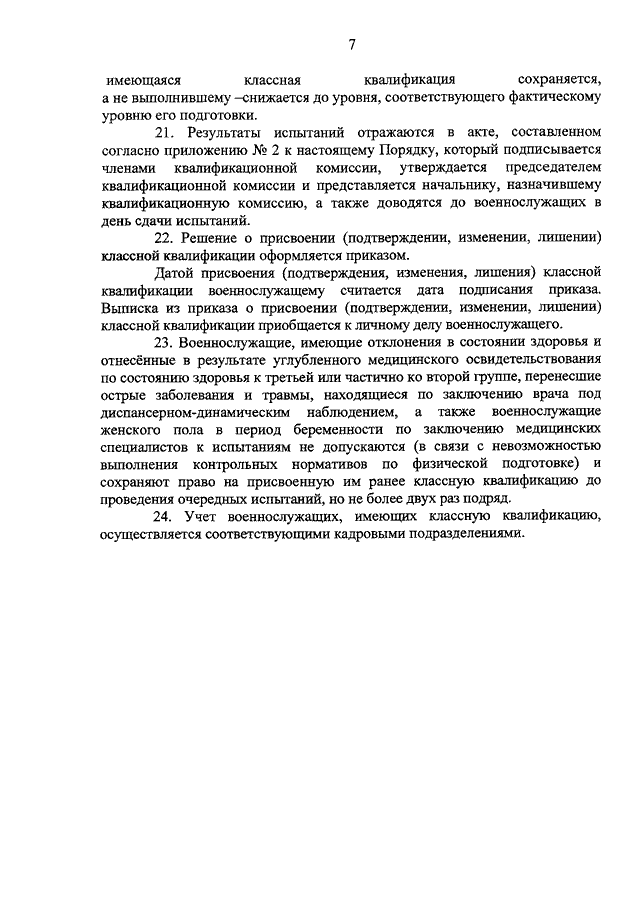 7

имеющаяся классная квалификация сохраняется, а не выполнившему –снижается до уровня, соответствующего фактическому уровню его подготовки.

21. Результаты испытаний отражаются в акте, составленном согласно приложению № 2 к настоящему Порядку, который подписывается членами квалификационной комиссии, утверждается председателем квалификационной комиссии и представляется начальнику, назначившему квалификационную комиссию, а также доводятся до военнослужащих в день сдачи испытаний.

22. Решение о присвоении (подтверждении, изменении, лишении) классной квалификации оформляется приказом.

Датой присвоения (подтверждения, изменения, лишения) классной квалификации военнослужащему считается дата подписания приказа. Выписка из приказа о присвоении (подтверждении, изменении, лишении) классной квалификации приобщается к личному делу военнослужащего.

23. Военнослужащие, имеющие отклонения в состоянии здоровья и отнесённые в результате углубленного медицинского освидетельствования по состоянию здоровья к третьей или частично ко второй группе, перенесшие острые заболевания и травмы, находящиеся по заключению врача под диспансерном-динамическим наблюдением, а также военнослужащие женского пола в период беременности по заключению медицинских специалистов к испытаниям не допускаются (в связи с невозможностью выполнения контрольных нормативов по физической подготовке) и сохраняют право на присвоенную им ранее классную квалификацию до проведения очередных испытаний, но не более двух раз подряд.

24. Учет военнослужащих, имеющих классную квалификацию, осуществляется соответствующими кадровыми подразделениями.